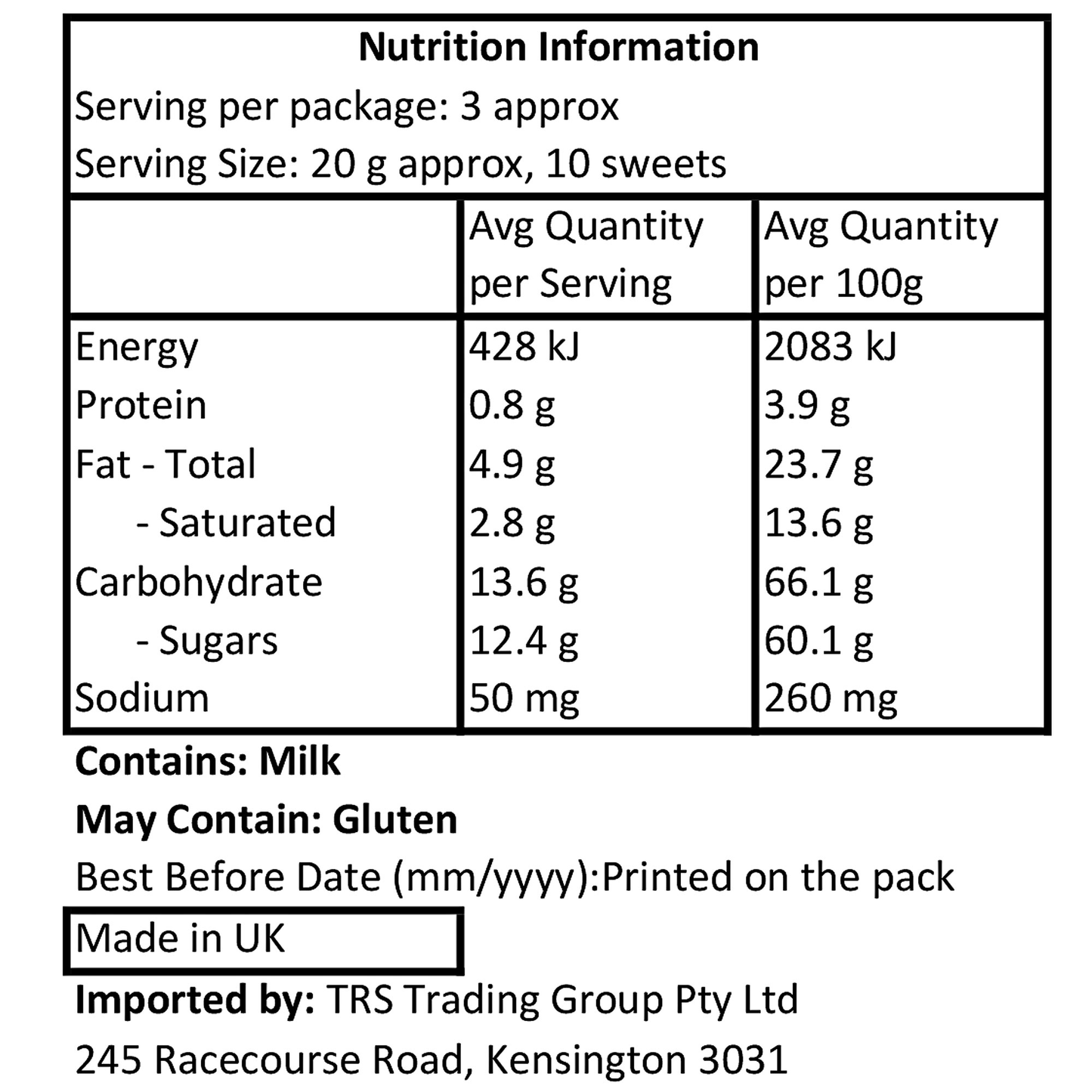 Nutrition Information
Serving per package: 3 approx
Serving Size: 20 g approx, 10 sweets

|  | Avg Quantity per Serving | Avg Quantity per 100g |
|---|---|---|
| Energy | 428 kJ | 2083 kJ |
| Protein | 0.8 g | 3.9 g |
| Fat - Total | 4.9 g | 23.7 g |
| - Saturated | 2.8 g | 13.6 g |
| Carbohydrate | 13.6 g | 66.1 g |
| - Sugars | 12.4 g | 60.1 g |
| Sodium | 50 mg | 260 mg |

Contains: Milk

May Contain: Gluten

Best Before Date (mm/yyyy):Printed on the pack

Made in UK

Imported by: TRS Trading Group Pty Ltd
245 Racecourse Road, Kensington 3031